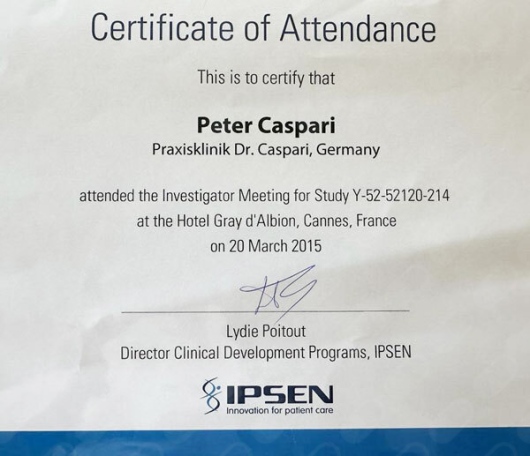 Certificate of Attendance

This is to certify that

Peter Caspari
Praxisklinik Dr. Caspari, Germany

attended the Investigator Meeting for Study Y-52-52120-214
at the Hotel Gray d'Albion, Cannes, France
on 20 March 2015

Lydie Poitout
Director Clinical Development Programs, IPSEN

IPSEN
Innovation for patient care